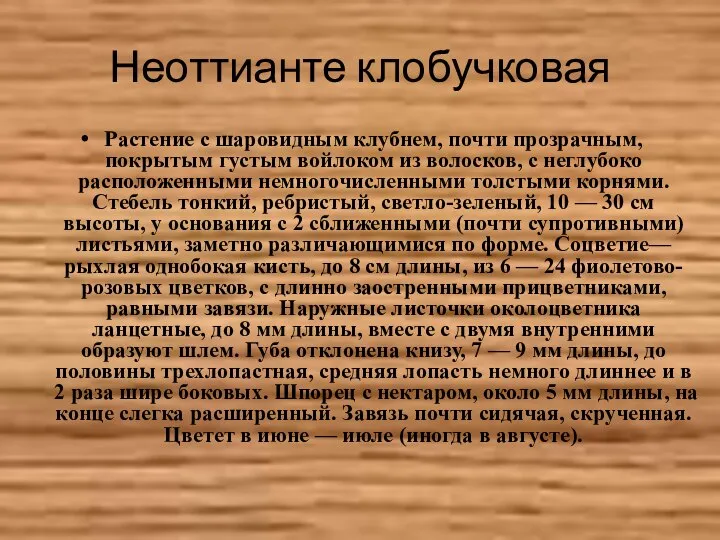 Неоттианте клобучковая

• Растение с шаровидным клубнем, почти прозрачным, покрытым густым войлоком из волосков, с неглубоко расположенными немногочисленными толстыми корнями. Стебель тонкий, ребристый, светло-зеленый, 10 — 30 см высоты, у основания с 2 сближенными (почти супротивными) листьями, заметно различающимися по форме. Соцветие— рыхлая однобокая кисть, до 8 см длины, из 6 — 24 фиолетово-розовых цветков, с длинно заостренными прицветниками, равными завязи. Наружные листочки околоцветника ланцетные, до 8 мм длины, вместе с двумя внутренними образуют шлем. Губа отклонена книзу, 7 — 9 мм длины, до половины трехлопастная, средняя лопасть немного длиннее и в 2 раза шире боковых. Шпорец с нектаром, около 5 мм длины, на конце слегка расширенный. Завязь почти сидячая, скрученная. Цветет в июне — июле (иногда в августе).